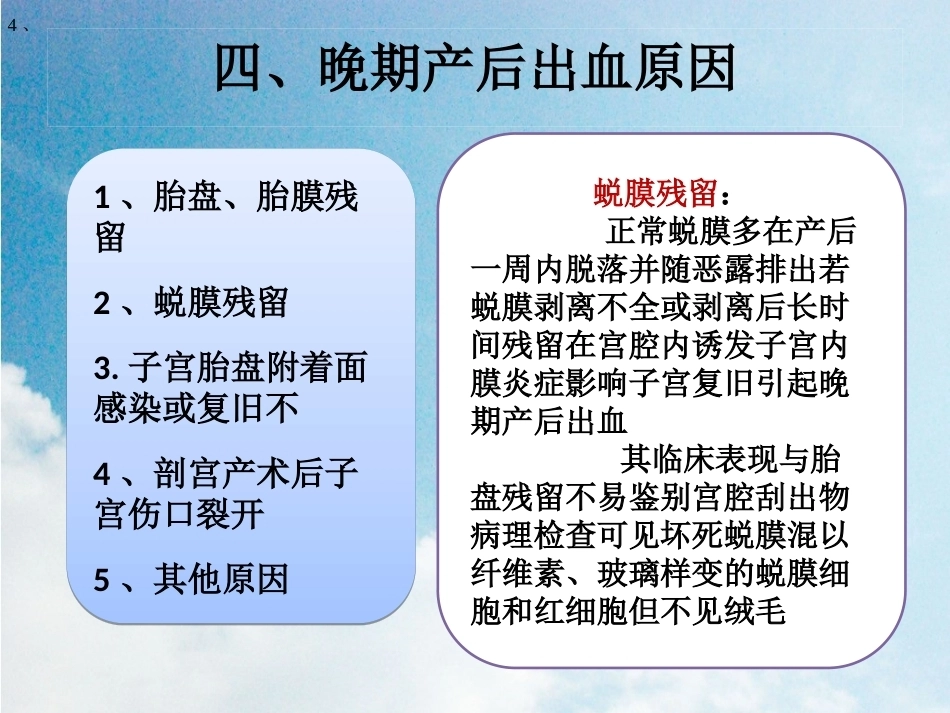 4、

四、晚期产后出血原因

1、胎盘、胎膜残留

2、蜕膜残留

3. 子宫胎盘附着面感染或复旧不

4、剖宫产术后子宫伤口裂开

5、其他原因

蜕膜残留：

正常蜕膜多在产后一周内脱落并随恶露排出若蜕膜剥离不全或剥离后长时间残留在宫腔内诱发子宫内膜炎症影响子宫复旧引起晚期产后出血

其临床表现与胎盘残留不易鉴别宫腔刮出物病理检查可见坏死蜕膜混以纤维素、玻璃样变的蜕膜细胞和红细胞但不见绒毛